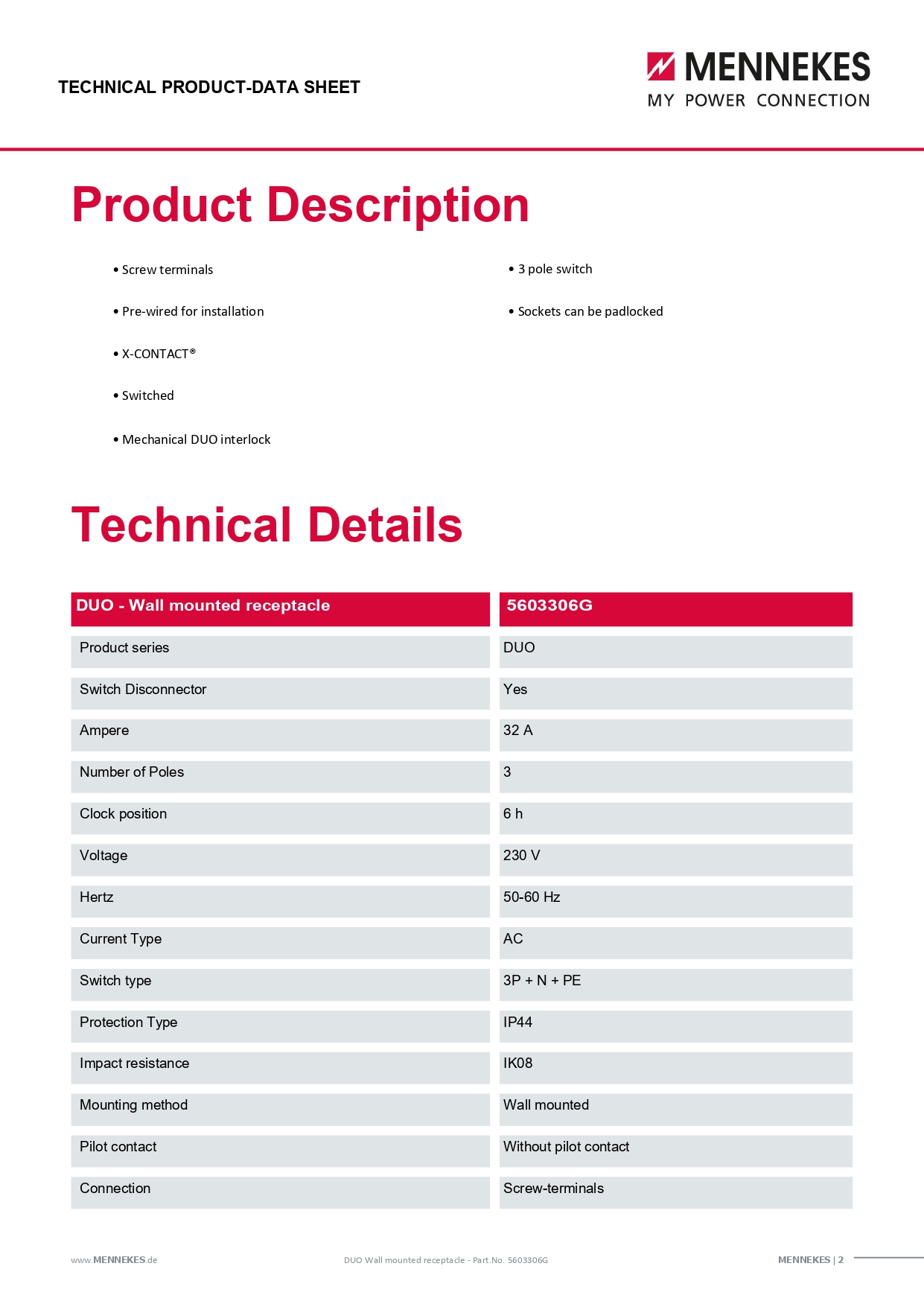 TECHNICAL PRODUCT-DATA SHEET

MENNEKES
MY POWER CONNECTION

Product Description

• Screw terminals

• Pre-wired for installation

• X-CONTACT®

• Switched

• Mechanical DUO interlock

• 3 pole switch

• Sockets can be padlocked

Technical Details

| DUO - Wall mounted receptacle | 5603306G |
|---|---|
| Product series | DUO |
| Switch Disconnector | Yes |
| Ampere | 32 A |
| Number of Poles | 3 |
| Clock position | 6 h |
| Voltage | 230 V |
| Hertz | 50-60 Hz |
| Current Type | AC |
| Switch type | 3P + N + PE |
| Protection Type | IP44 |
| Impact resistance | IK08 |
| Mounting method | Wall mounted |
| Pilot contact | Without pilot contact |
| Connection | Screw-terminals |

www.MENNEKES.de

DUO Wall mounted receptacle - Part.No. 5603306G

MENNEKES | 2